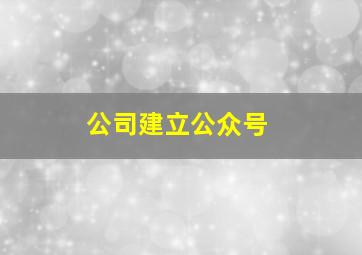 公司建立公众号